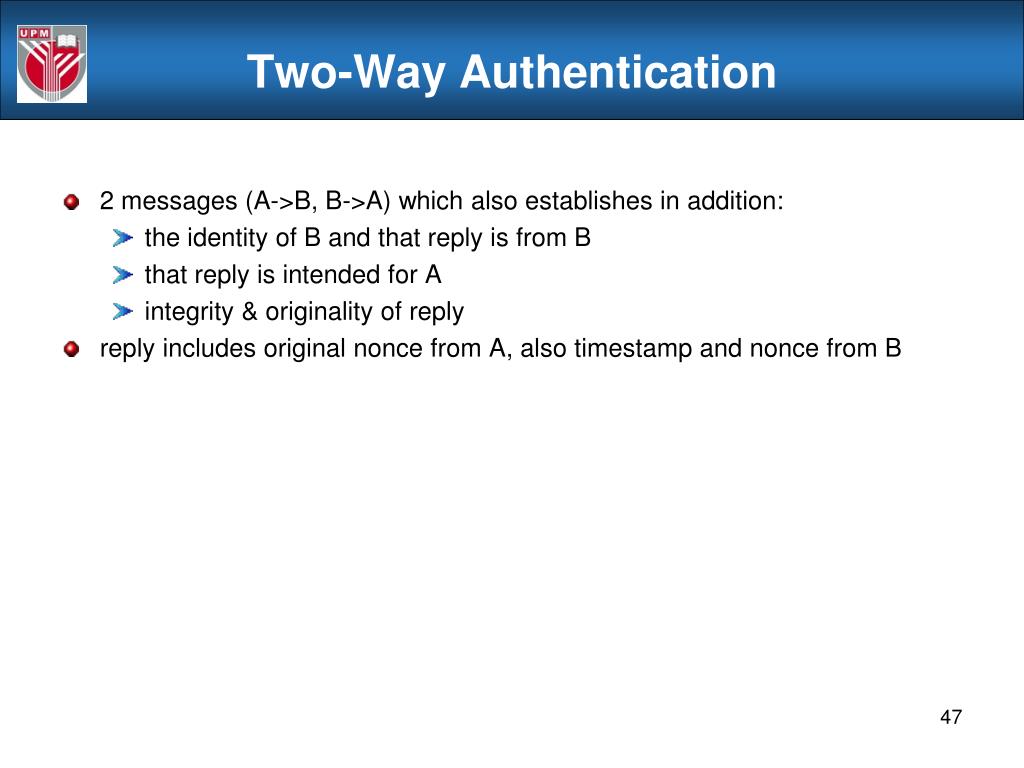 UPM

Two-Way Authentication

2 messages (A->B, B->A) which also establishes in addition:
the identity of B and that reply is from B
that reply is intended for A
integrity & originality of reply
reply includes original nonce from A, also timestamp and nonce from B

47